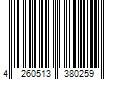 4 260513 380259